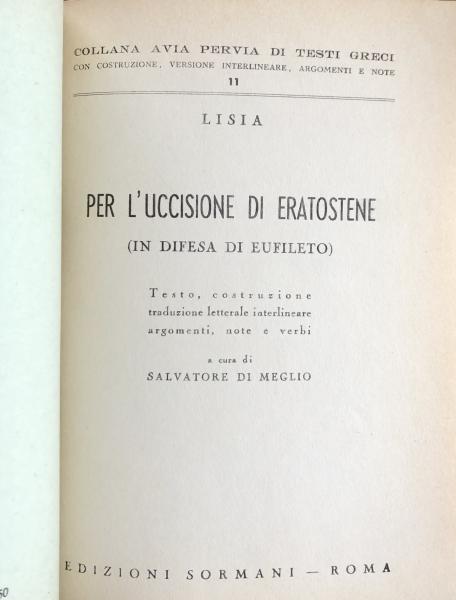 COLLANA AVIA PERVIA DI TESTI GRECI
CON COSTRUZIONE, VERSIONE INTERLINEARE, ARGOMENTI E NOTE
11

LISIA

PER L'UCCISIONE DI ERATOSTENE
(IN DIFESA DI EUFILETO)

Testo, costruzione
traduzione letterale interlineare
argomenti, note e verbi

a cura di
SALVATORE DI MEGLIO

EDIZIONI SORMANI — ROMA

50